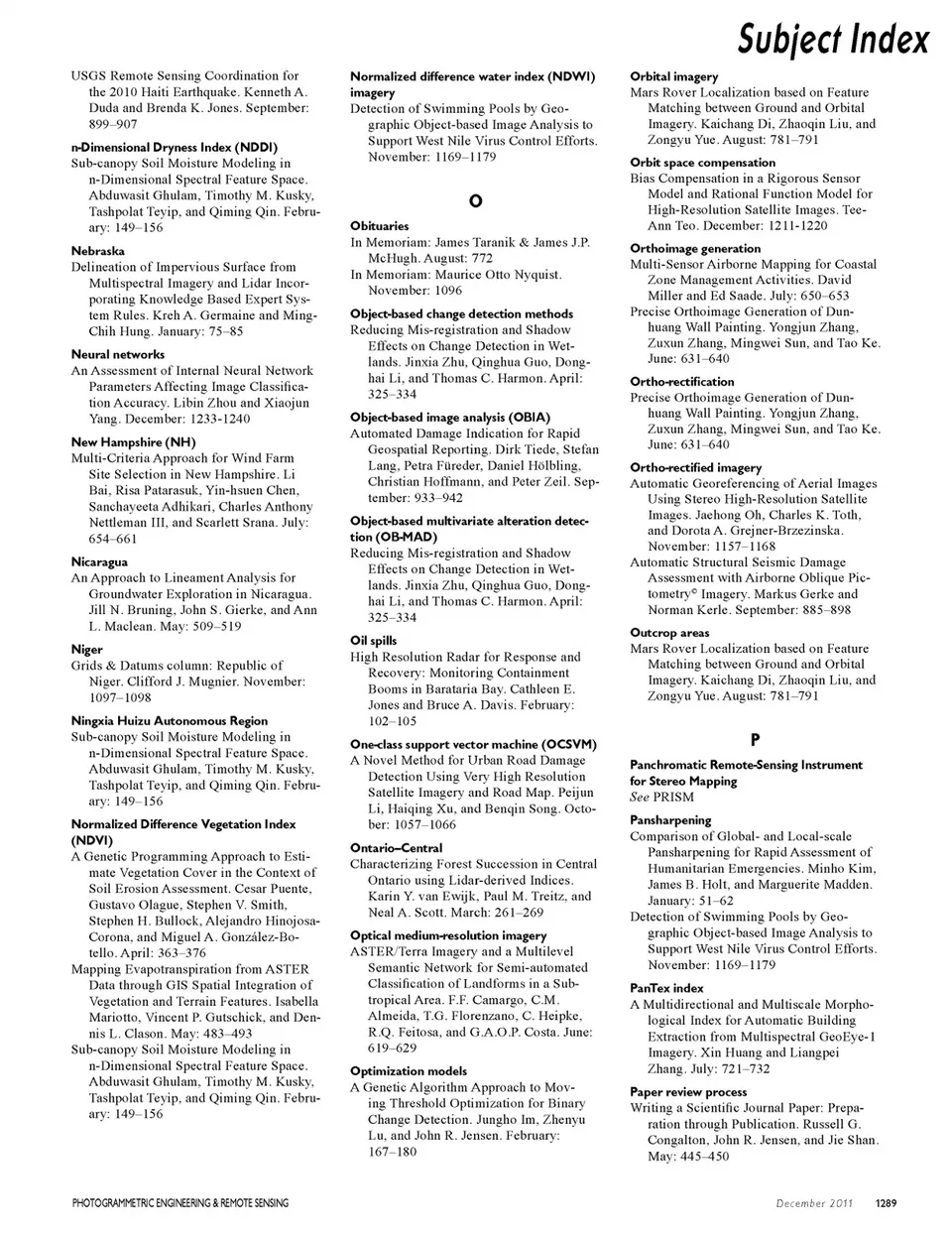 Subject Index

USGS Remote Sensing Coordination for the 2010 Haiti Earthquake. Kenneth A. Duda and Brenda K. Jones. September: 899–907

n-Dimensional Dryness Index (NDDI)
Sub-canopy Soil Moisture Modeling in n-Dimensional Spectral Feature Space. Abduwasit Ghulam, Timothy M. Kusky, Tashpolat Teyip, and Qiming Qin. February: 149–156

Nebraska
Delineation of Impervious Surface from Multispectral Imagery and Lidar Incorporating Knowledge Based Expert System Rules. Kreh A. Germaine and Ming-Chih Hung. January: 75–85

Neural networks
An Assessment of Internal Neural Network Parameters Affecting Image Classification Accuracy. Libin Zhou and Xiaojun Yang. December: 1233-1240

New Hampshire (NH)
Multi-Criteria Approach for Wind Farm Site Selection in New Hampshire. Li Bai, Risa Patarasuk, Yin-hsuen Chen, Sanchayeeta Adhikari, Charles Anthony Nettleman III, and Scarlett Srana. July: 654–661

Nicaragua
An Approach to Lineament Analysis for Groundwater Exploration in Nicaragua. Jill N. Bruning, John S. Gierke, and Ann L. Maclean. May: 509–519

Niger
Grids & Datums column: Republic of Niger. Clifford J. Mugnier. November: 1097–1098

Ningxia Huizu Autonomous Region
Sub-canopy Soil Moisture Modeling in n-Dimensional Spectral Feature Space. Abduwasit Ghulam, Timothy M. Kusky, Tashpolat Teyip, and Qiming Qin. February: 149–156

Normalized Difference Vegetation Index (NDVI)
A Genetic Programming Approach to Estimate Vegetation Cover in the Context of Soil Erosion Assessment. Cesar Puente, Gustavo Olague, Stephen V. Smith, Stephen H. Bullock, Alejandro Hinojosa-Corona, and Miguel A. González-Botello. April: 363–376
Mapping Evapotranspiration from ASTER Data through GIS Spatial Integration of Vegetation and Terrain Features. Isabella Mariotto, Vincent P. Gutschick, and Dennis L. Clason. May: 483–493
Sub-canopy Soil Moisture Modeling in n-Dimensional Spectral Feature Space. Abduwasit Ghulam, Timothy M. Kusky, Tashpolat Teyip, and Qiming Qin. February: 149–156

Normalized difference water index (NDWI) imagery
Detection of Swimming Pools by Geographic Object-based Image Analysis to Support West Nile Virus Control Efforts. November: 1169–1179

O

Obituaries
In Memoriam: James Taranik & James J.P. McHugh. August: 772
In Memoriam: Maurice Otto Nyquist. November: 1096

Object-based change detection methods
Reducing Mis-registration and Shadow Effects on Change Detection in Wetlands. Jinxia Zhu, Qinghua Guo, Donghai Li, and Thomas C. Harmon. April: 325–334

Object-based image analysis (OBIA)
Automated Damage Indication for Rapid Geospatial Reporting. Dirk Tiede, Stefan Lang, Petra Füreder, Daniel Hölbling, Christian Hoffmann, and Peter Zeil. September: 933–942

Object-based multivariate alteration detection (OB-MAD)
Reducing Mis-registration and Shadow Effects on Change Detection in Wetlands. Jinxia Zhu, Qinghua Guo, Donghai Li, and Thomas C. Harmon. April: 325–334

Oil spills
High Resolution Radar for Response and Recovery: Monitoring Containment Booms in Barataria Bay. Cathleen E. Jones and Bruce A. Davis. February: 102–105

One-class support vector machine (OCSVM)
A Novel Method for Urban Road Damage Detection Using Very High Resolution Satellite Imagery and Road Map. Peijun Li, Haiqing Xu, and Benqin Song. October: 1057–1066

Ontario–Central
Characterizing Forest Succession in Central Ontario using Lidar-derived Indices. Karin Y. van Ewijk, Paul M. Treitz, and Neal A. Scott. March: 261–269

Optical medium-resolution imagery
ASTER/Terra Imagery and a Multilevel Semantic Network for Semi-automated Classification of Landforms in a Subtropical Area. F.F. Camargo, C.M. Almeida, T.G. Florenzano, C. Heipke, R.Q. Feitosa, and G.A.O.P. Costa. June: 619–629

Optimization models
A Genetic Algorithm Approach to Moving Threshold Optimization for Binary Change Detection. Jungho Im, Zhenyu Lu, and John R. Jensen. February: 167–180

Orbital imagery
Mars Rover Localization based on Feature Matching between Ground and Orbital Imagery. Kaichang Di, Zhaoqin Liu, and Zongyu Yue. August: 781–791

Orbit space compensation
Bias Compensation in a Rigorous Sensor Model and Rational Function Model for High-Resolution Satellite Images. Tee-Ann Teo. December: 1211-1220

Orthoimage generation
Multi-Sensor Airborne Mapping for Coastal Zone Management Activities. David Miller and Ed Saade. July: 650–653
Precise Orthoimage Generation of Dunhuang Wall Painting. Yongjun Zhang, Zuxun Zhang, Mingwei Sun, and Tao Ke. June: 631–640

Ortho-rectification
Precise Orthoimage Generation of Dunhuang Wall Painting. Yongjun Zhang, Zuxun Zhang, Mingwei Sun, and Tao Ke. June: 631–640

Ortho-rectified imagery
Automatic Georeferencing of Aerial Images Using Stereo High-Resolution Satellite Images. Jaehong Oh, Charles K. Toth, and Dorota A. Grejner-Brzezinska. November: 1157–1168
Automatic Structural Seismic Damage Assessment with Airborne Oblique Pictometry© Imagery. Markus Gerke and Norman Kerle. September: 885–898

Outcrop areas
Mars Rover Localization based on Feature Matching between Ground and Orbital Imagery. Kaichang Di, Zhaoqin Liu, and Zongyu Yue. August: 781–791

P

Panchromatic Remote-Sensing Instrument for Stereo Mapping
See PRISM

Pansharpening
Comparison of Global- and Local-scale Pansharpening for Rapid Assessment of Humanitarian Emergencies. Minho Kim, James B. Holt, and Marguerite Madden. January: 51–62
Detection of Swimming Pools by Geographic Object-based Image Analysis to Support West Nile Virus Control Efforts. November: 1169–1179

PanTex index
A Multidirectional and Multiscale Morphological Index for Automatic Building Extraction from Multispectral GeoEye-1 Imagery. Xin Huang and Liangpei Zhang. July: 721–732

Paper review process
Writing a Scientific Journal Paper: Preparation through Publication. Russell G. Congalton, John R. Jensen, and Jie Shan. May: 445–450

PHOTOGRAMMETRIC ENGINEERING & REMOTE SENSING
December 2011 1289